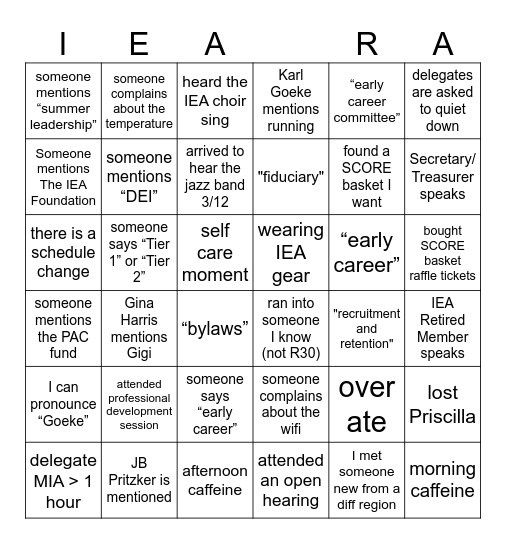 | I | E | A | | R | A |
|---|---|---|---|---|---|
| someone mentions “summer leadership" | someone complains about the temperature | heard the IEA choir sing | Karl Goeke mentions running | “early career committee” | delegates are asked to quiet down |
| Someone mentions The IEA Foundation | someone mentions “DEI” | arrived to hear the jazz band 3/12 | "fiduciary" | found a SCORE basket I want | Secretary/ Treasurer speaks |
| there is a schedule change | someone says “Tier 1” or “Tier 2” | self care moment | wearing IEA gear | “early career” | bought SCORE basket raffle tickets |
| someone mentions the PAC fund | Gina Harris mentions Gigi | “bylaws” | ran into someone I know (not R30) | "recruitment and retention" | IEA Retired Member speaks |
| I can pronounce “Goeke” | attended professional development session | someone says “early career” | someone complains about the wifi | over ate | lost Priscilla |
| delegate MIA > 1 hour | JB Pritzker is mentioned | afternoon caffeine | attended an open hearing | I met someone new from a diff region | morning caffeine |